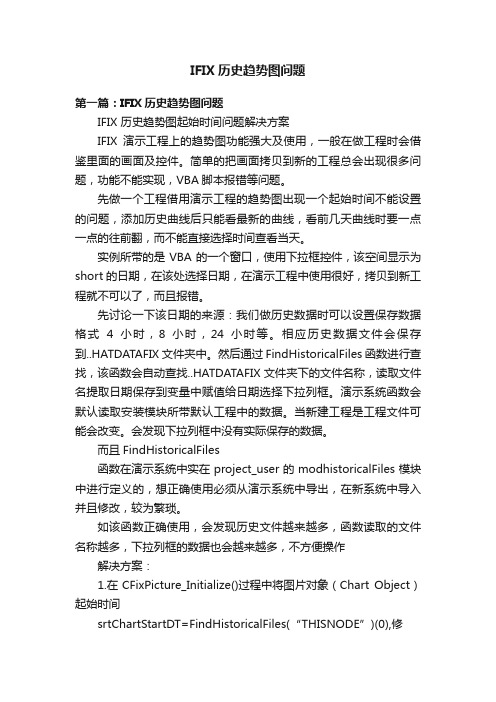 IFIX 历史趋势图问题

第一篇：IFIX 历史趋势图问题

IFIX 历史趋势图起始时间问题解决方案

IFIX 演示工程上的趋势图功能强大及使用，一般在做工程时会借鉴里面的画面及控件。简单的把画面拷贝到新的工程总会出现很多问题，功能不能实现，VBA 脚本报错等问题。

先做一个工程借用演示工程的趋势图出现一个起始时间不能设置的问题，添加历史曲线后只能看最新的曲线，看前几天曲线时要一点一点的往前翻，而不能直接选择时间查看当天。

实例所带的是 VBA 的一个窗口，使用下拉框控件，该空间显示为 short 的日期，在该处选择日期，在演示工程中使用很好，拷贝到新工程就不可以了，而且报错。

先讨论一下该日期的来源：我们做历史数据时可以设置保存数据格式 4 小时，8 小时，24 小时等。相应历史数据文件会保存到..HATDATAFIX 文件夹中。然后通过 FindHistoricalFiles 函数进行查找，该函数会自动查找..HATDATAFIX 文件夹下的文件名称，读取文件名提取日期保存到变量中赋值给日期选择下拉列框。演示系统函数会默认读取安装模块所带默认工程中的数据。当新建工程是工程文件可能会改变。会发现下拉列框中没有实际保存的数据。

而且 FindHistoricalFiles

函数在演示系统中实在 project_user 的 modhistoricalFiles 模块中进行定义的，想正确使用必须从演示系统中导出，在新系统中导入并且修改，较为繁琐。

如该函数正确使用，会发现历史文件越来越多，函数读取的文件名称越多，下拉列框的数据也会越来越多，不方便操作

解决方案：

1.在 CFixPicture_Initialize()过程中将图片对象（Chart Object）起始时间

srtChartStartDT=FindHistoricalFiles(“THISNODE”)(0),修